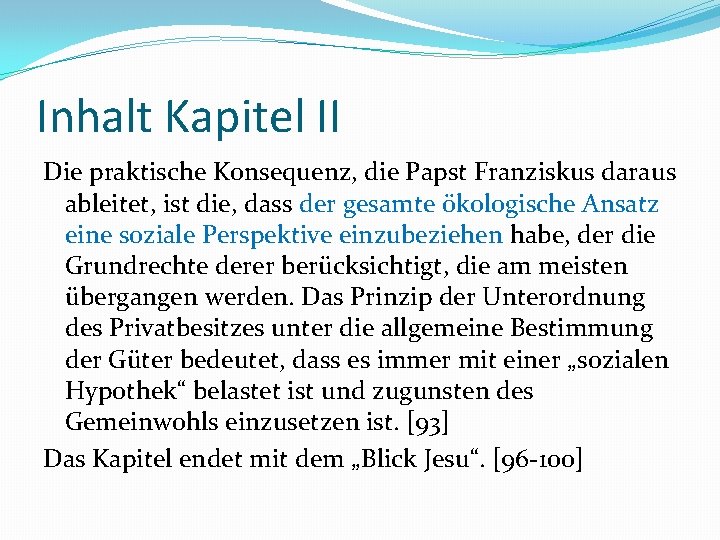 Inhalt Kapitel II

Die praktische Konsequenz, die Papst Franziskus daraus ableitet, ist die, dass der gesamte ökologische Ansatz eine soziale Perspektive einzubeziehen habe, der die Grundrechte derer berücksichtigt, die am meisten übergangen werden. Das Prinzip der Unterordnung des Privatbesitzes unter die allgemeine Bestimmung der Güter bedeutet, dass es immer mit einer „sozialen Hypothek“ belastet ist und zugunsten des Gemeinwohls einzusetzen ist. [93]

Das Kapitel endet mit dem „Blick Jesu“. [96-100]